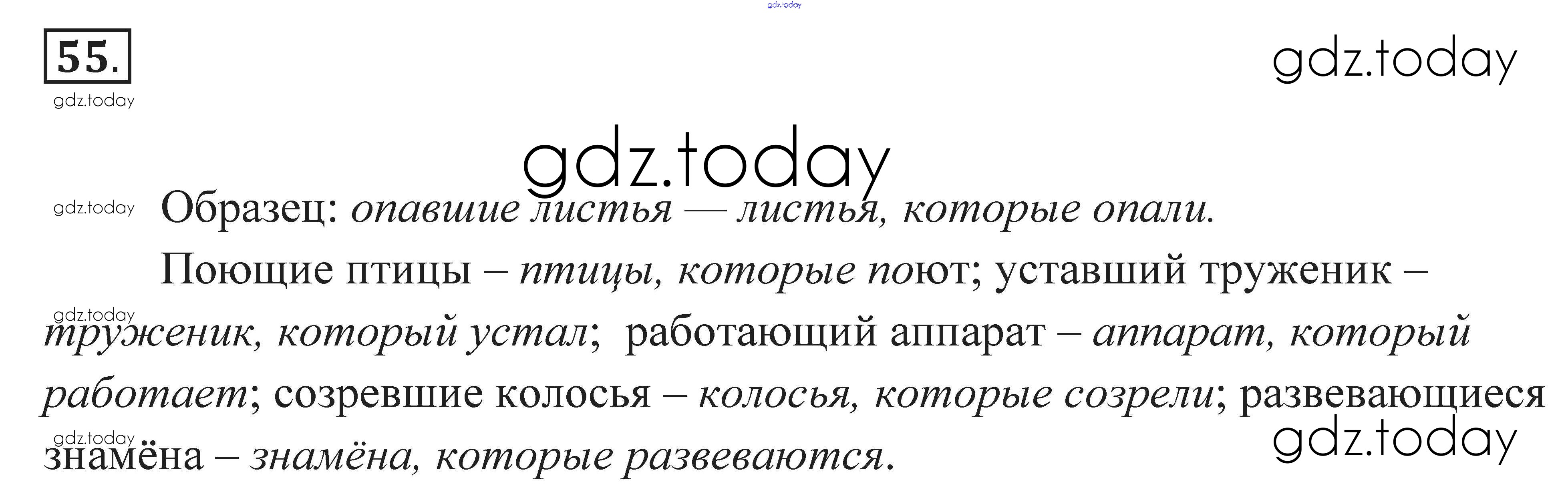 55.

Образец: опавшие листья — листья, которые опали.

Поющие птицы – птицы, которые поют; уставший труженик – труженик, который устал; работающий аппарат – аппарат, который работает; созревшие колосья – колосья, которые созрели; развевающиеся знамёна – знамёна, которые развеваются.

gdz.today